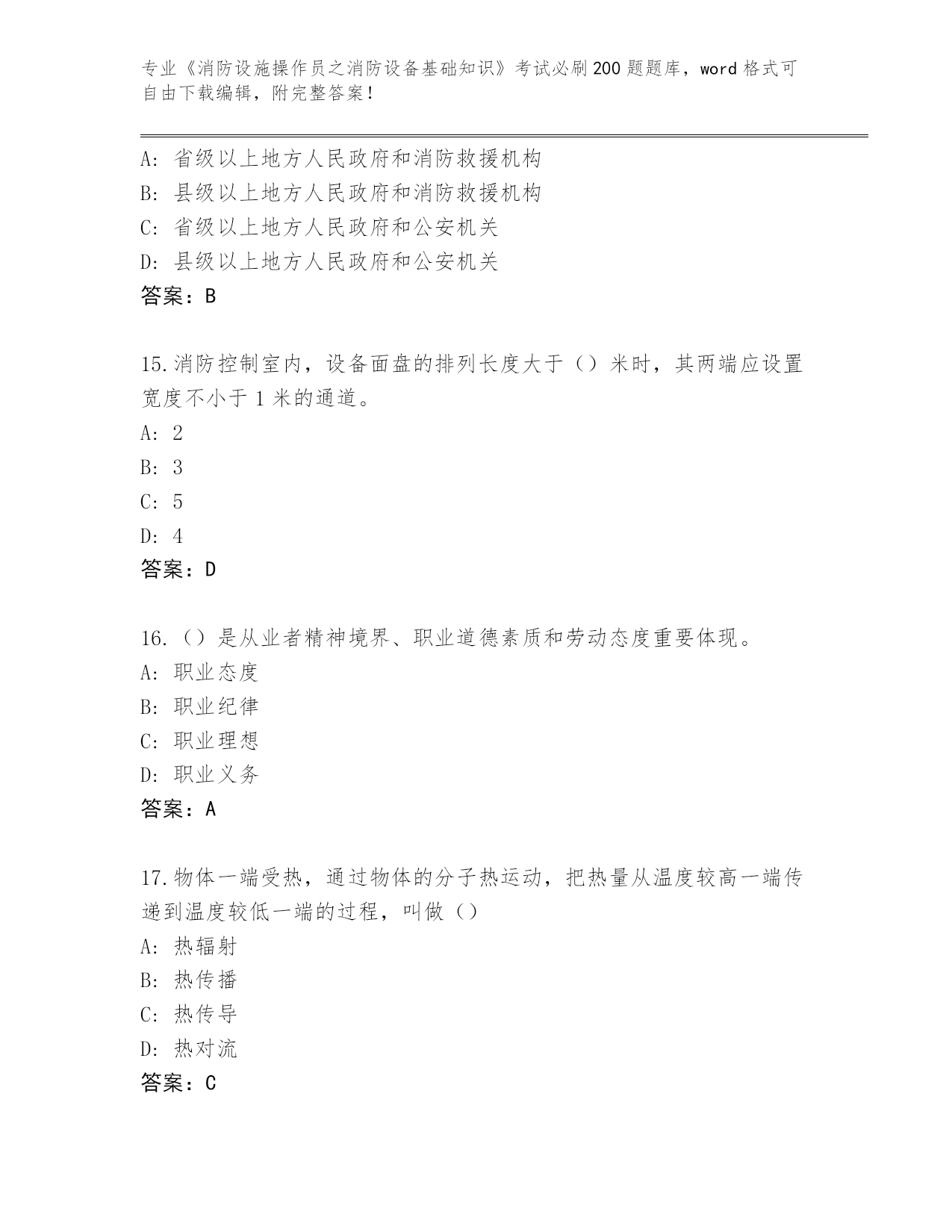 专业《消防设施操作员之消防设备基础知识》考试必刷200题题库，word格式可自由下载编辑，附完整答案！

A：省级以上地方人民政府和消防救援机构
B：县级以上地方人民政府和消防救援机构
C：省级以上地方人民政府和公安机关
D：县级以上地方人民政府和公安机关
答案：B

15.消防控制室内，设备面盘的排列长度大于（）米时，其两端应设置宽度不小于1米的通道。
A：2
B：3
C：5
D：4
答案：D

16.（）是从业者精神境界、职业道德素质和劳动态度重要体现。
A：职业态度
B：职业纪律
C：职业理想
D：职业义务
答案：A

17.物体一端受热，通过物体的分子热运动，把热量从温度较高一端传递到温度较低一端的过程，叫做（）
A：热辐射
B：热传播
C：热传导
D：热对流
答案：C